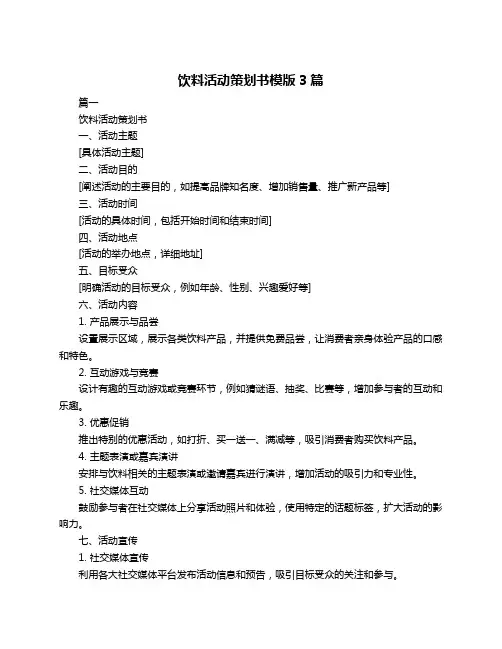 饮料活动策划书模版 3 篇

篇一

饮料活动策划书

一、活动主题

[具体活动主题]

二、活动目的

[阐述活动的主要目的，如提高品牌知名度、增加销售量、推广新产品等]

三、活动时间

[活动的具体时间，包括开始时间和结束时间]

四、活动地点

[活动的举办地点，详细地址]

五、目标受众

[明确活动的目标受众，例如年龄、性别、兴趣爱好等]

六、活动内容

1. 产品展示与品尝

设置展示区域，展示各类饮料产品，并提供免费品尝，让消费者亲身体验产品的口感和特色。

2. 互动游戏与竞赛

设计有趣的互动游戏或竞赛环节，例如猜谜语、抽奖、比赛等，增加参与者的互动和乐趣。

3. 优惠促销

推出特别的优惠活动，如打折、买一送一、满减等，吸引消费者购买饮料产品。

4. 主题表演或嘉宾演讲

安排与饮料相关的主题表演或邀请嘉宾进行演讲，增加活动的吸引力和专业性。

5. 社交媒体互动

鼓励参与者在社交媒体上分享活动照片和体验，使用特定的话题标签，扩大活动的影响力。

七、活动宣传

1. 社交媒体宣传

利用各大社交媒体平台发布活动信息和预告，吸引目标受众的关注和参与。